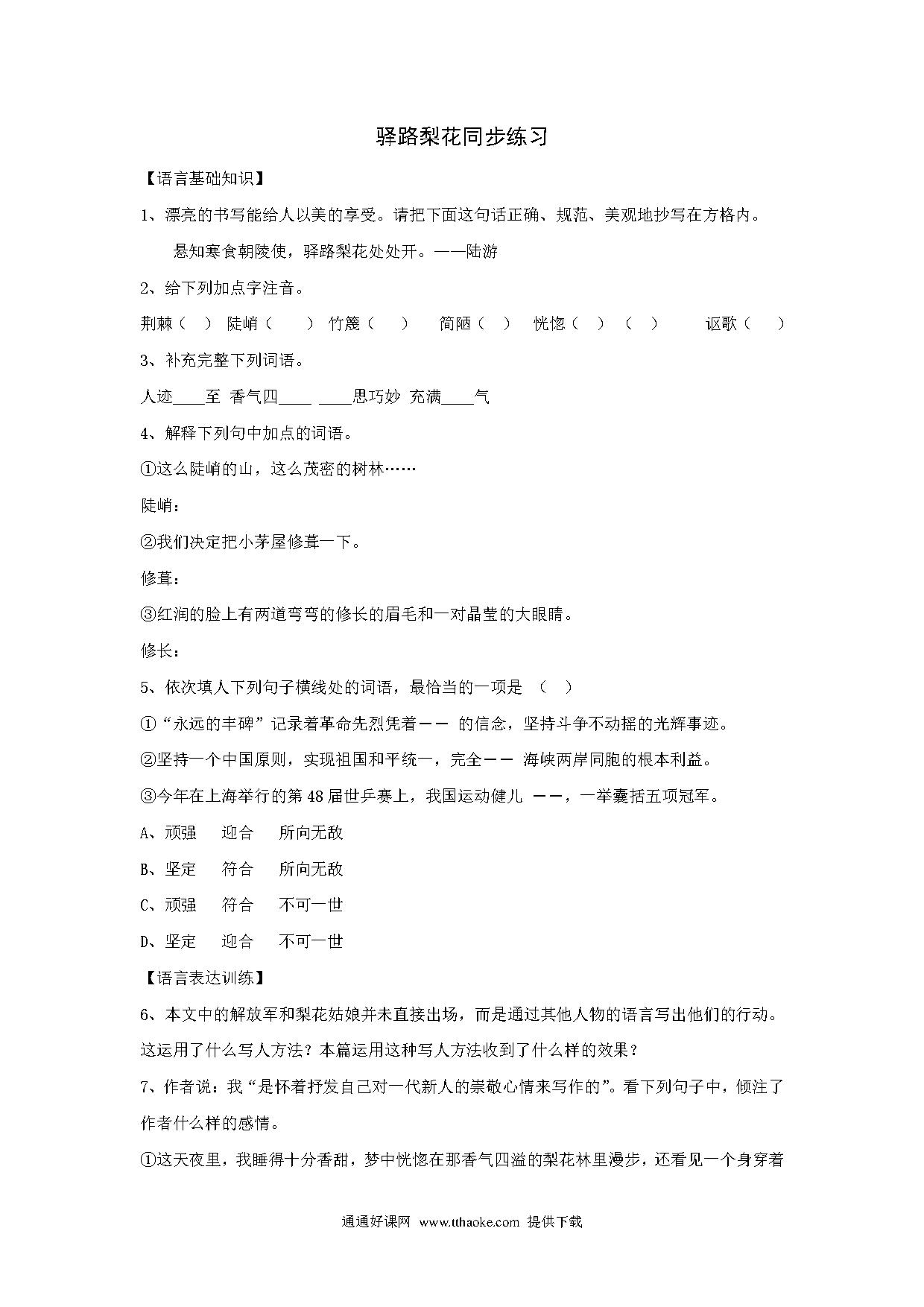 驿路梨花同步练习

【语言基础知识】

1、漂亮的书写能给人以美的享受。请把下面这句话正确、规范、美观地抄写在方格内。

悬知寒食朝陵使，驿路梨花处处开。——陆游

2、给下列加点字注音。

荆棘（ ） 陡峭（ ） 竹篾（ ） 简陋（ ） 恍惚（ ）（ ） 讴歌（ ）

3、补充完整下列词语。

人迹____至 香气四____ ____思巧妙 充满____气

4、解释下列句中加点的词语。

①这么陡峭的山，这么茂密的树林……

陡峭：

②我们决定把小茅屋修葺一下。

修葺：

③红润的脸上有两道弯弯的修长的眉毛和一对晶莹的大眼睛。

修长：

5、依次填人下列句子横线处的词语，最恰当的一项是 （ ）

①“永远的丰碑”记录着革命先烈凭着—— 的信念，坚持斗争不动摇的光辉事迹。

②坚持一个中国原则，实现祖国和平统一，完全—— 海峡两岸同胞的根本利益。

③今年在上海举行的第48届世乒赛上，我国运动健儿 ——，一举囊括五项冠军。

A、顽强 迎合 所向无敌

B、坚定 符合 所向无敌

C、顽强 符合 不可一世

D、坚定 迎合 不可一世

【语言表达训练】

6、本文中的解放军和梨花姑娘并未直接出场，而是通过其他人物的语言写出他们的行动。这运用了什么写人方法？本篇运用这种写人方法收到了什么样的效果？

7、作者说：我“是怀着抒发自己对一代新人的崇敬心情来写作的”。看下列句子中，倾注了作者什么样的感情。

①这天夜里，我睡得十分香甜，梦中恍惚在那香气四溢的梨花林里漫步，还看见一个身穿着

通通好课网 www.tthaoke.com 提供下载